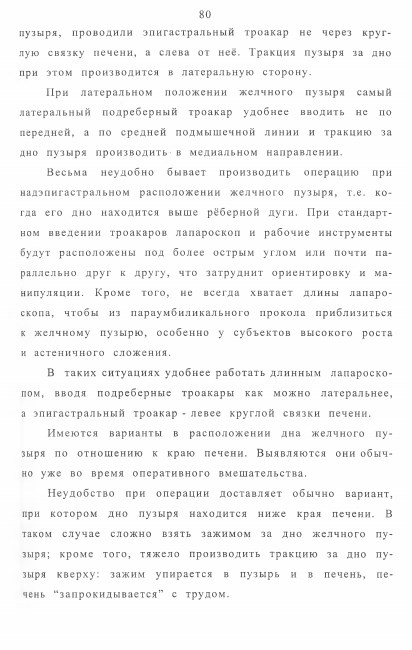 80

пузыря, проводили эпигастральный троакар не через круглую связку печени, а слева от неё. Тракция пузыря за дно при этом производится в латеральную сторону.

При латеральном положении желчного пузыря самый латеральный подреберный троакар удобнее вводить не по передней, а по средней подмышечной линии и тракцию за дно пузыря производить в медиальном направлении.

Весьма неудобно бывает производить операцию при надэпигастральном расположении желчного пузыря, т.е. когда его дно находится выше рёберной дуги. При стандартном введении троакаров лапароскоп и рабочие инструменты будут расположены под более острым углом или почти параллельно друг к другу, что затруднит ориентировку и манипуляции. Кроме того, не всегда хватает длины лапароскопа, чтобы из параумбиликального прокола приблизиться к желчному пузырю, особенно у субъектов высокого роста и астеничного сложения.

В таких ситуациях удобнее работать длинным лапароскопом, вводя подреберные троакары как можно латеральнее, а эпигастральный троакар - левее круглой связки печени.

Имеются варианты в расположении дна желчного пузыря по отношению к краю печени. Выявляются они обычно уже во время оперативного вмешательства.

Неудобство при операции доставляет обычно вариант, при котором дно пузыря находится ниже края печени. В таком случае сложно взять зажимом за дно желчного пузыря; кроме того, тяжело производить тракцию за дно пузыря кверху: зажим упирается в пузырь и в печень, печень "запрокидывается" с трудом.